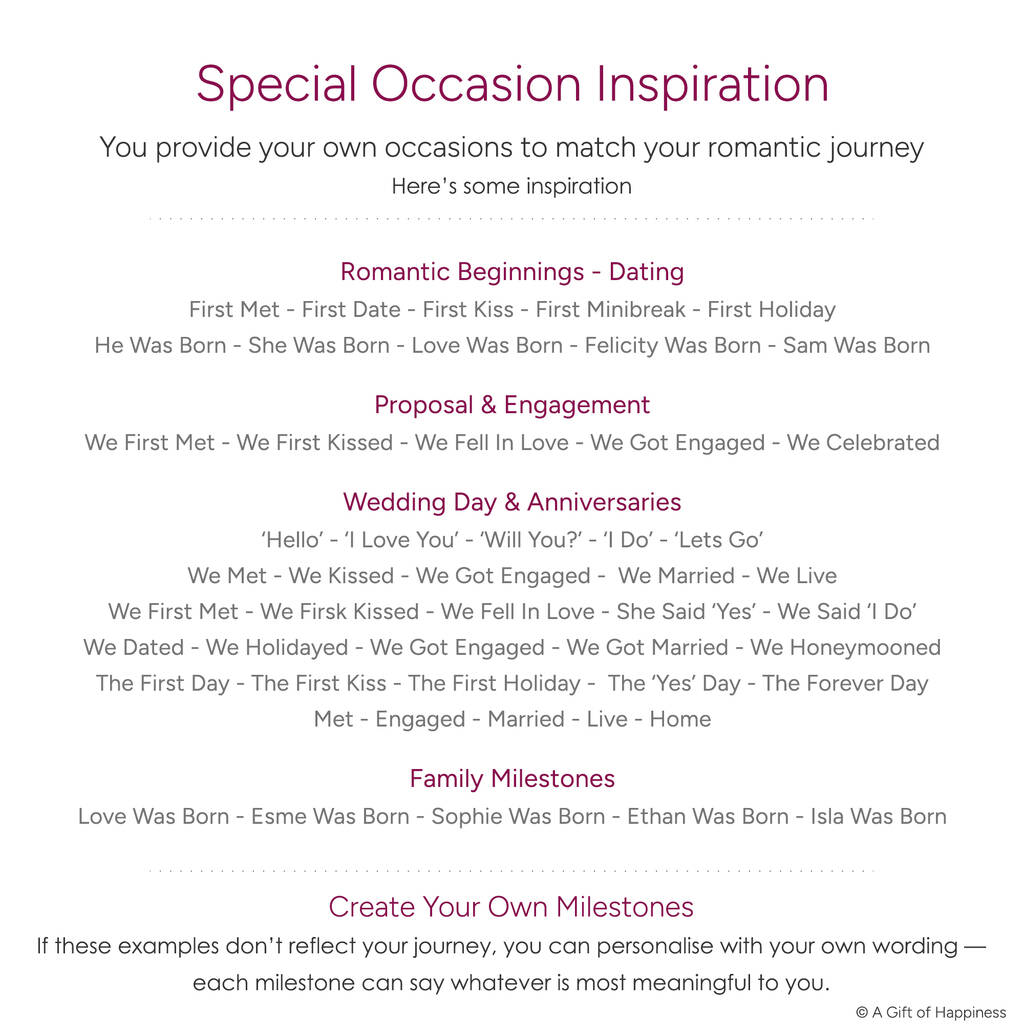 Special Occasion Inspiration

You provide your own occasions to match your romantic journey
Here's some inspiration

Romantic Beginnings - Dating
First Met - First Date - First Kiss - First Minibreak - First Holiday
He Was Born - She Was Born - Love Was Born - Felicity Was Born - Sam Was Born

Proposal & Engagement
We First Met - We First Kissed - We Fell In Love - We Got Engaged - We Celebrated

Wedding Day & Anniversaries
'Hello' - 'I Love You' - 'Will You?' - 'I Do' - 'Lets Go'
We Met - We Kissed - We Got Engaged - We Married - We Live
We First Met - We Firsk Kissed - We Fell In Love - She Said 'Yes' - We Said 'I Do'
We Dated - We Holidayed - We Got Engaged - We Got Married - We Honeymooned
The First Day - The First Kiss - The First Holiday - The 'Yes' Day - The Forever Day
Met - Engaged - Married - Live - Home

Family Milestones
Love Was Born - Esme Was Born - Sophie Was Born - Ethan Was Born - Isla Was Born

Create Your Own Milestones
If these examples don't reflect your journey, you can personalise with your own wording — each milestone can say whatever is most meaningful to you.

© A Gift of Happiness